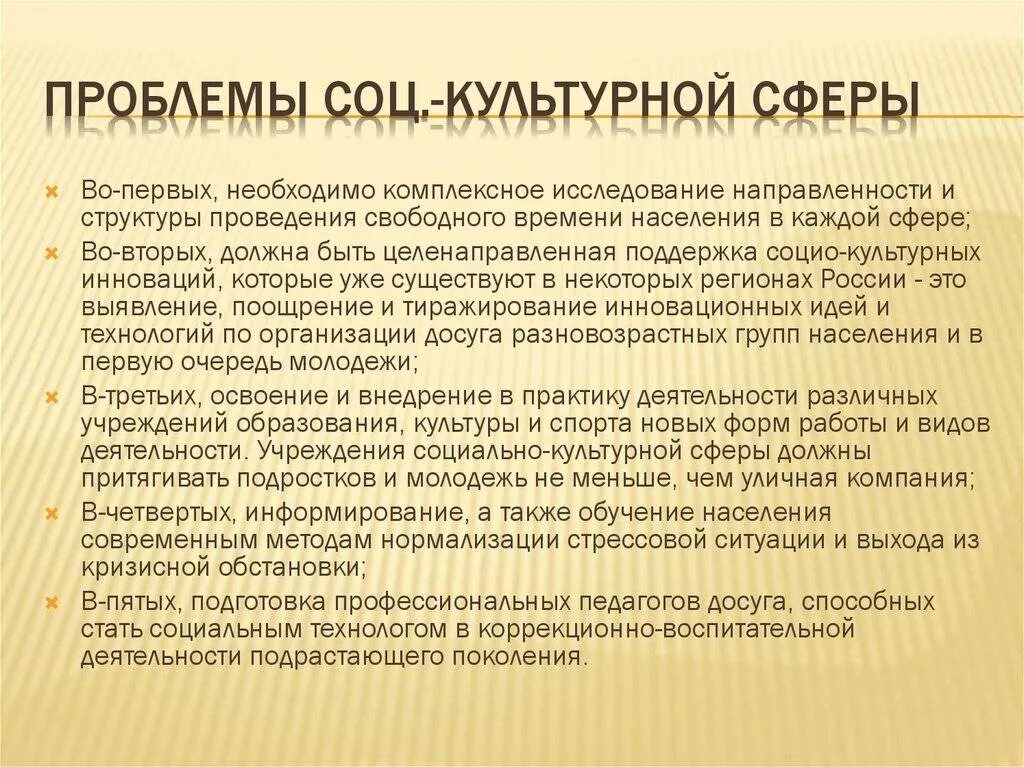 ПРОБЛЕМЫ СОЦ.-КУЛЬТУРНОЙ СФЕРЫ

Во-первых, необходимо комплексное исследование направленности и структуры проведения свободного времени населения в каждой сфере;

Во-вторых, должна быть целенаправленная поддержка социо-культурных инноваций, которые уже существуют в некоторых регионах России - это выявление, поощрение и тиражирование инновационных идей и технологий по организации досуга разновозрастных групп населения и в первую очередь молодежи;

В-третьих, освоение и внедрение в практику деятельности различных учреждений образования, культуры и спорта новых форм работы и видов деятельности. Учреждения социально-культурной сферы должны притягивать подростков и молодежь не меньше, чем уличная компания;

В-четвертых, информирование, а также обучение населения современным методам нормализации стрессовой ситуации и выхода из кризисной обстановки;

В-пятых, подготовка профессиональных педагогов досуга, способных стать социальным технологом в коррекционно-воспитательной деятельности подрастающего поколения.